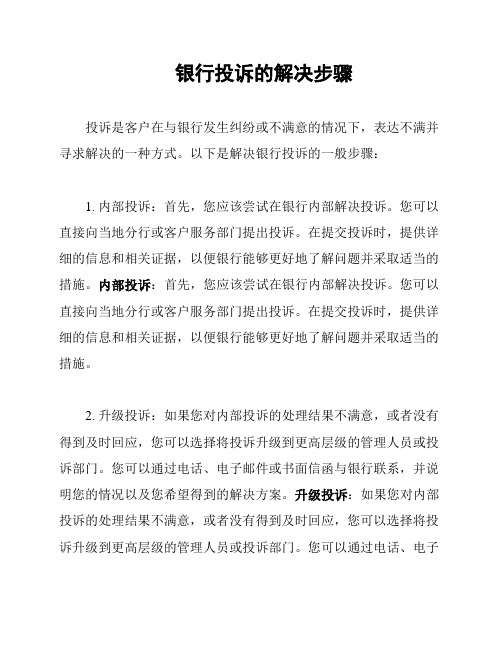 银行投诉的解决步骤

投诉是客户在与银行发生纠纷或不满意的情况下，表达不满并寻求解决的一种方式。以下是解决银行投诉的一般步骤：

1. 内部投诉：首先，您应该尝试在银行内部解决投诉。您可以直接向当地分行或客户服务部门提出投诉。在提交投诉时，提供详细的信息和相关证据，以便银行能够更好地了解问题并采取适当的措施。内部投诉：首先，您应该尝试在银行内部解决投诉。您可以直接向当地分行或客户服务部门提出投诉。在提交投诉时，提供详细的信息和相关证据，以便银行能够更好地了解问题并采取适当的措施。

2. 升级投诉：如果您对内部投诉的处理结果不满意，或者没有得到及时回应，您可以选择将投诉升级到更高层级的管理人员或投诉部门。您可以通过电话、电子邮件或书面信函与银行联系，并说明您的情况以及您希望得到的解决方案。升级投诉：如果您对内部投诉的处理结果不满意，或者没有得到及时回应，您可以选择将投诉升级到更高层级的管理人员或投诉部门。您可以通过电话、电子